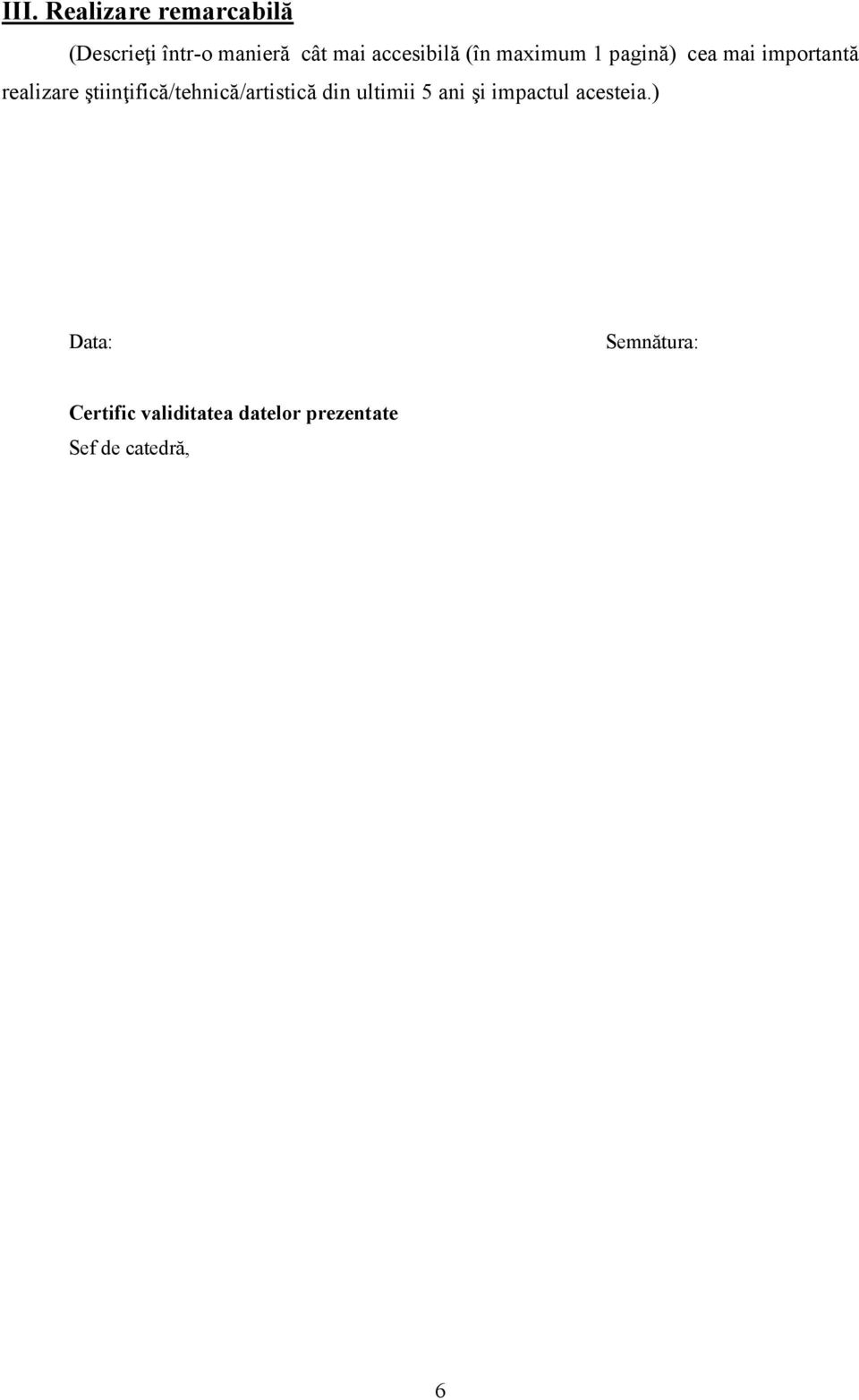 III. Realizare remarcabilă

(Descrieţi într-o manieră cât mai accesibilă (în maximum 1 pagină) cea mai importantă realizare ştiinţifică/tehnică/artistică din ultimii 5 ani şi impactul acesteia.)

Data:

Semnătura:

Certific validitatea datelor prezentate

Sef de catedră,

6